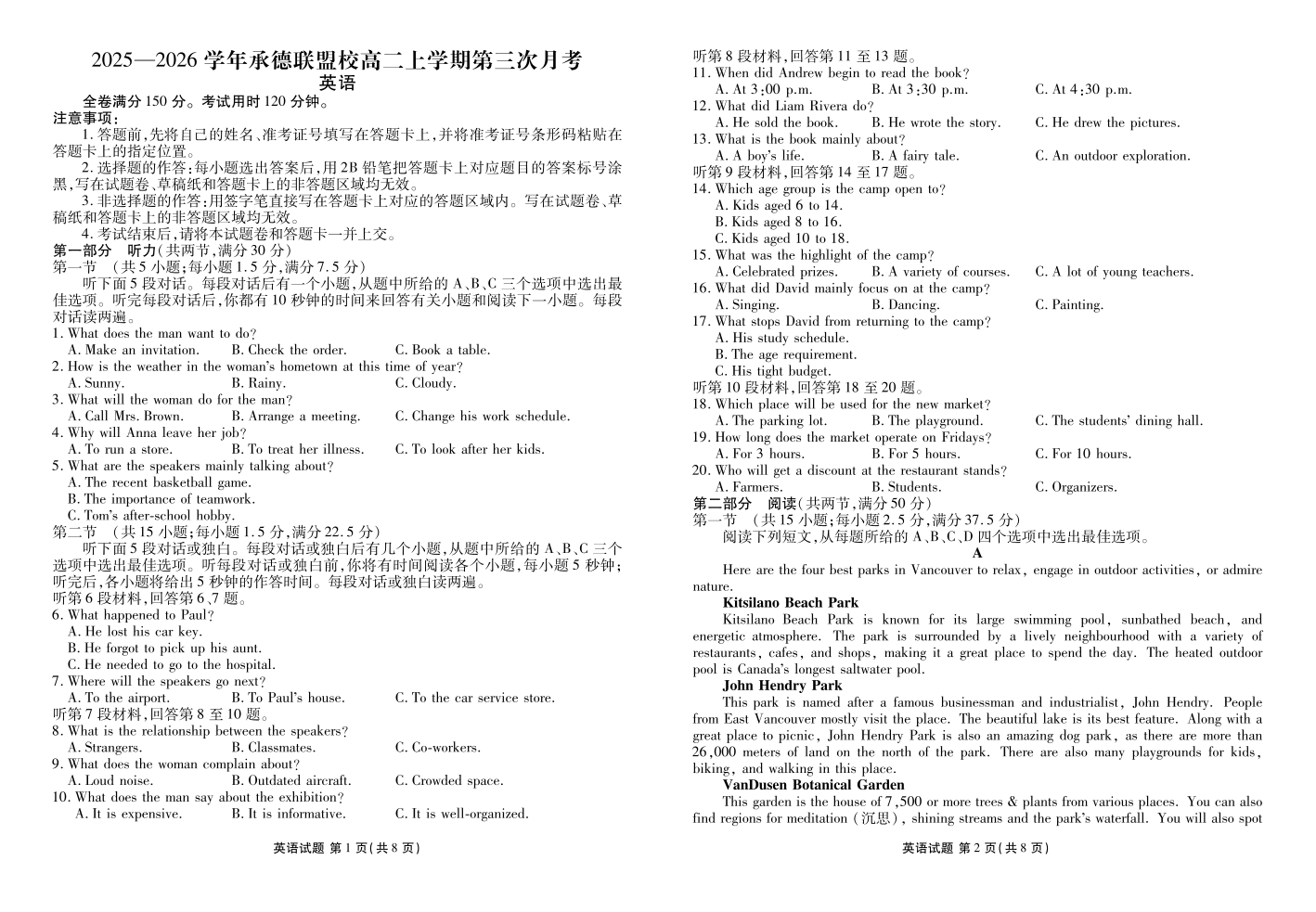 2025—2026 学年承德联盟校高二上学期第三次月考
英语

全卷满分 150 分。考试用时 120 分钟。

注意事项：

1. 答题前，先将自己的姓名、准考证号填写在答题卡上，并将准考证号条形码粘贴在答题卡上的指定位置。

2. 选择题的作答：每小题选出答案后，用 2B 铅笔把答题卡上对应题目的答案标号涂黑，写在试题卷、草稿纸和答题卡上的非答题区域均无效。

3. 非选择题的作答：用签字笔直接写在答题卡上对应的答题区域内。写在试题卷、草稿纸和答题卡上的非答题区域均无效。

4. 考试结束后，请将本试题卷和答题卡一并上交。

第一部分 听力(共两节，满分 30 分)

第一节 (共 5 小题；每小题 1.5 分，满分 7.5 分)

听下面 5 段对话。每段对话后有一个小题，从题中所给的 A、B、C 三个选项中选出最佳选项。听完每段对话后，你都有 10 秒钟的时间来回答有关小题和阅读下一小题。每段对话读两遍。

1. What does the man want to do?
A. Make an invitation. B. Check the order. C. Book a table.

2. How is the weather in the woman's hometown at this time of year?
A. Sunny. B. Rainy. C. Cloudy.

3. What will the woman do for the man?
A. Call Mrs. Brown. B. Arrange a meeting. C. Change his work schedule.

4. Why will Anna leave her job?
A. To run a store. B. To treat her illness. C. To look after her kids.

5. What are the speakers mainly talking about?
A. The recent basketball game.
B. The importance of teamwork.
C. Tom's after-school hobby.

第二节 (共 15 小题；每小题 1.5 分，满分 22.5 分)

听下面 5 段对话或独白。每段对话或独白后有几个小题，从题中所给的 A、B、C 三个选项中选出最佳选项。听每段对话或独白前，你将有时间阅读各个小题，每小题 5 秒钟；听完后，各小题将给出 5 秒钟的作答时间。每段对话或独白读两遍。

听第 6 段材料，回答第 6、7 题。

6. What happened to Paul?
A. He lost his car key.
B. He forgot to pick up his aunt.
C. He needed to go to the hospital.

7. Where will the speakers go next?
A. To the airport. B. To Paul's house. C. To the car service store.

听第 7 段材料，回答第 8 至 10 题。

8. What is the relationship between the speakers?
A. Strangers. B. Classmates. C. Co-workers.

9. What does the woman complain about?
A. Loud noise. B. Outdated aircraft. C. Crowded space.

10. What does the man say about the exhibition?
A. It is expensive. B. It is informative. C. It is well-organized.

英语试题 第 1 页(共 8 页)

听第 8 段材料，回答第 11 至 13 题。

11. When did Andrew begin to read the book?
A. At 3:00 p.m. B. At 3:30 p.m. C. At 4:30 p.m.

12. What did Liam Rivera do?
A. He sold the book. B. He wrote the story. C. He drew the pictures.

13. What is the book mainly about?
A. A boy's life. B. A fairy tale. C. An outdoor exploration.

听第 9 段材料，回答第 14 至 17 题。

14. Which age group is the camp open to?
A. Kids aged 6 to 14.
B. Kids aged 8 to 16.
C. Kids aged 10 to 18.

15. What was the highlight of the camp?
A. Celebrated prizes. B. A variety of courses. C. A lot of young teachers.

16. What did David mainly focus on at the camp?
A. Singing. B. Dancing. C. Painting.

17. What stops David from returning to the camp?
A. His study schedule.
B. The age requirement.
C. His tight budget.

听第 10 段材料，回答第 18 至 20 题。

18. Which place will be used for the new market?
A. The parking lot. B. The playground. C. The students' dining hall.

19. How long does the market operate on Fridays?
A. For 3 hours. B. For 5 hours. C. For 10 hours.

20. Who will get a discount at the restaurant stands?
A. Farmers. B. Students. C. Organizers.

第二部分 阅读(共两节，满分 50 分)

第一节 (共 15 小题；每小题 2.5 分，满分 37.5 分)

阅读下列短文，从每题所给的 A、B、C、D 四个选项中选出最佳选项。

A

Here are the four best parks in Vancouver to relax, engage in outdoor activities, or admire nature.

Kitsilano Beach Park

Kitsilano Beach Park is known for its large swimming pool, sunbathed beach, and energetic atmosphere. The park is surrounded by a lively neighbourhood with a variety of restaurants, cafes, and shops, making it a great place to spend the day. The heated outdoor pool is Canada's longest saltwater pool.

John Hendry Park

This park is named after a famous businessman and industrialist, John Hendry. People from East Vancouver mostly visit the place. The beautiful lake is its best feature. Along with a great place to picnic, John Hendry Park is also an amazing dog park, as there are more than 26,000 meters of land on the north of the park. There are also many playgrounds for kids, biking, and walking in this place.

VanDusen Botanical Garden

This garden is the house of 7,500 or more trees & plants from various places. You can also find regions for meditation (沉思), shining streams and the park's waterfall. You will also spot

英语试题 第 2 页(共 8 页)